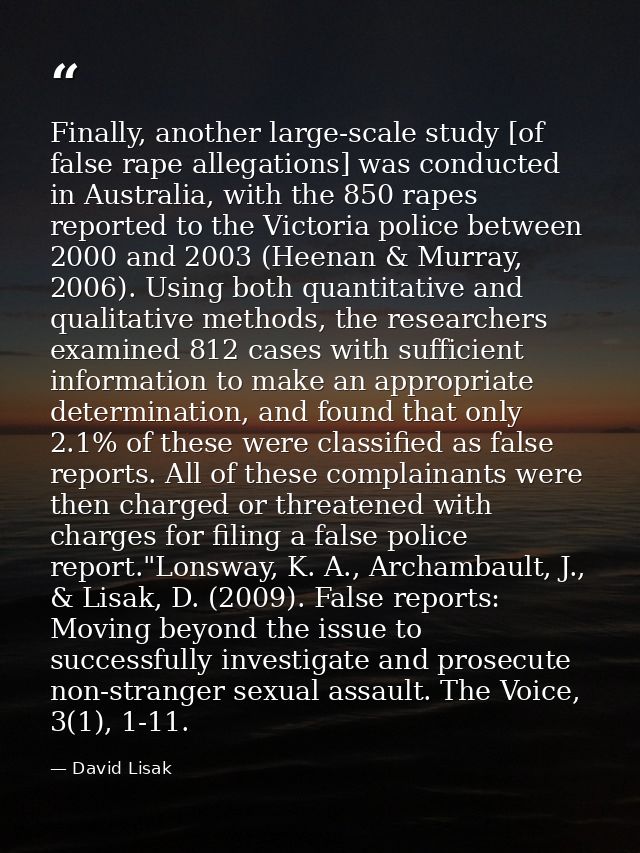 “

Finally, another large-scale study [of false rape allegations] was conducted in Australia, with the 850 rapes reported to the Victoria police between 2000 and 2003 (Heenan & Murray, 2006). Using both quantitative and qualitative methods, the researchers examined 812 cases with sufficient information to make an appropriate determination, and found that only 2.1% of these were classified as false reports. All of these complainants were then charged or threatened with charges for filing a false police report."Lonsway, K. A., Archambault, J., & Lisak, D. (2009). False reports: Moving beyond the issue to successfully investigate and prosecute non-stranger sexual assault. The Voice, 3(1), 1-11.

— David Lisak